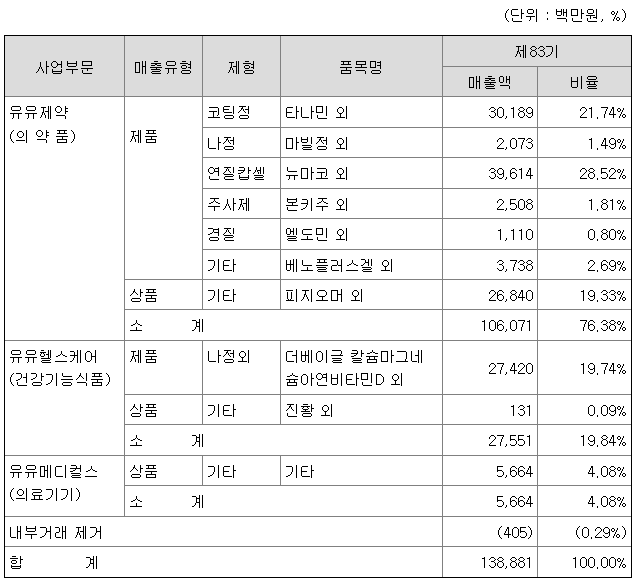 (단위 : 백만원, %)

| 사업부문 | 매출유형 | 제형 | 품목명 | 제83기 매출액 | 제83기 비율 |
|---|---|---|---|---|---|
| 유유제약 (의 약 품) | 제품 | 코팅정 | 타나민 외 | 30,189 | 21.74% |
| | | 나정 | 마빌정 외 | 2,073 | 1.49% |
| | | 연질캅셀 | 뉴마코 외 | 39,614 | 28.52% |
| | | 주사제 | 본키주 외 | 2,508 | 1.81% |
| | | 경질 | 엘도민 외 | 1,110 | 0.80% |
| | | 기타 | 베노플러스겔 외 | 3,738 | 2.69% |
| | 상품 | 기타 | 피지오머 외 | 26,840 | 19.33% |
| | 소 계 | | | 106,071 | 76.38% |
| 유유헬스케어 (건강기능식품) | 제품 | 나정외 | 더베이글 칼슘마그네슘아연비타민D 외 | 27,420 | 19.74% |
| | 상품 | 기타 | 진황 외 | 131 | 0.09% |
| | 소 계 | | | 27,551 | 19.84% |
| 유유메디컬스 (의료기기) | 상품 | 기타 | 기타 | 5,664 | 4.08% |
| | 소 계 | | | 5,664 | 4.08% |
| 내부거래 제거 | | | | (405) | (0.29%) |
| 합 계 | | | | 138,881 | 100.00% |